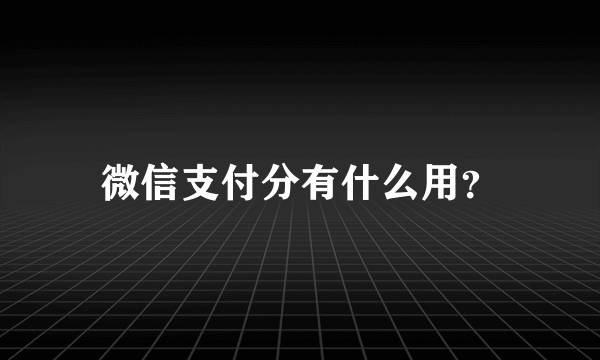 微信支付分有什么用?